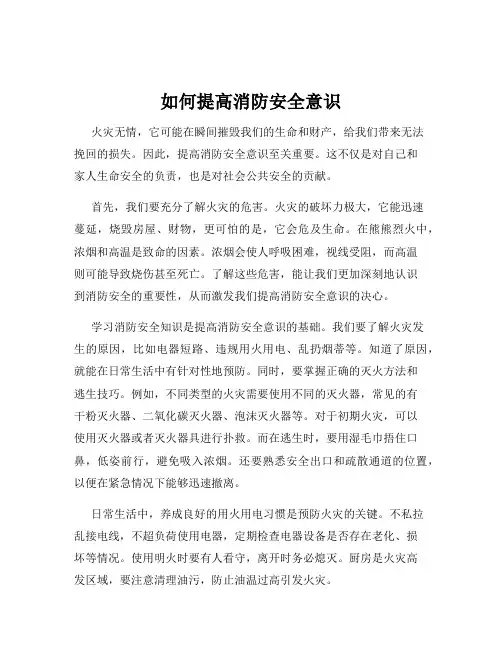 如何提高消防安全意识

火灾无情，它可能在瞬间摧毁我们的生命和财产，给我们带来无法挽回的损失。因此，提高消防安全意识至关重要。这不仅是对自己和家人生命安全的负责，也是对社会公共安全的贡献。

首先，我们要充分了解火灾的危害。火灾的破坏力极大，它能迅速蔓延，烧毁房屋、财物，更可怕的是，它会危及生命。在熊熊烈火中，浓烟和高温是致命的因素。浓烟会使人呼吸困难，视线受阻，而高温则可能导致烧伤甚至死亡。了解这些危害，能让我们更加深刻地认识到消防安全的重要性，从而激发我们提高消防安全意识的决心。

学习消防安全知识是提高消防安全意识的基础。我们要了解火灾发生的原因，比如电器短路、违规用火用电、乱扔烟蒂等。知道了原因，就能在日常生活中有针对性地预防。同时，要掌握正确的灭火方法和逃生技巧。例如，不同类型的火灾需要使用不同的灭火器，常见的有干粉灭火器、二氧化碳灭火器、泡沫灭火器等。对于初期火灾，可以使用灭火器或者灭火器具进行扑救。而在逃生时，要用湿毛巾捂住口鼻，低姿前行，避免吸入浓烟。还要熟悉安全出口和疏散通道的位置，以便在紧急情况下能够迅速撤离。

日常生活中，养成良好的用火用电习惯是预防火灾的关键。不私拉乱接电线，不超负荷使用电器，定期检查电器设备是否存在老化、损坏等情况。使用明火时要有人看守，离开时务必熄灭。厨房是火灾高发区域，要注意清理油污，防止油温过高引发火灾。